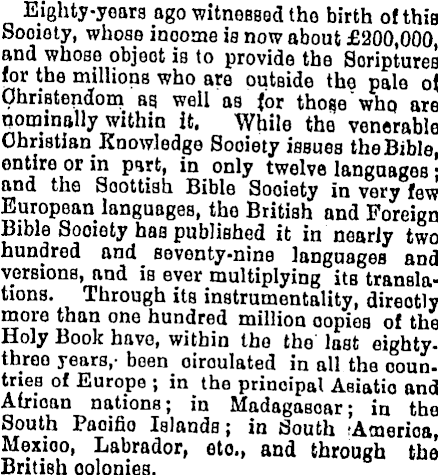 Eighty-years ago witnessed the birth of this Society, whose income is now about £200,000, and whose object is to provide the Scriptures for the millions who are outside the pale of Christendom as well as for those who are nominally within it. While the venerable Christian Knowledge Society issues the Bible, entire or in part, in only twelve languages; and the Scottish Bible Society in very few European languages, the British and Foreign Bible Society has published it in nearly two hundred and seventy-nine languages and versions, and is ever multiplying its translations. Through its instrumentality, directly more than one hundred million copies of the Holy Book have, within the the last eighty-three years, been circulated in all the countries of Europe; in the principal Asiatic and African nations; in Madagascar; in the South Pacific Islands; in South America, Mexico, Labrador, etc., and through the British colonies.